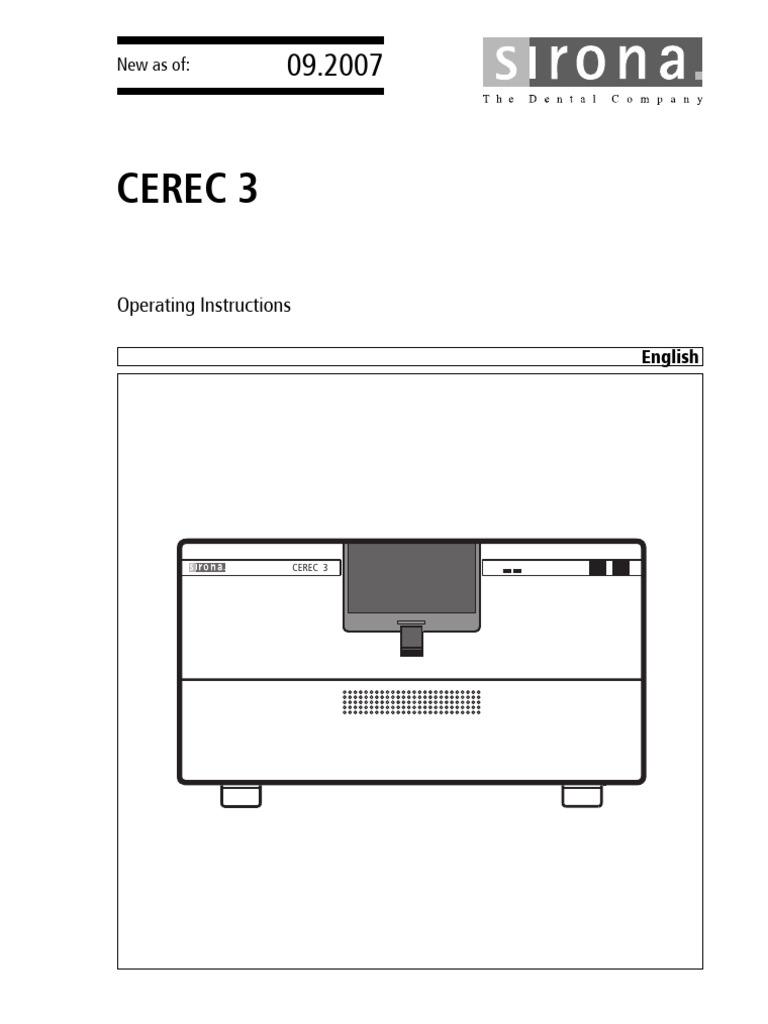 New as of: 09.2007

sirona.
The Dental Company

CEREC 3

Operating Instructions

English

sirona. CEREC 3